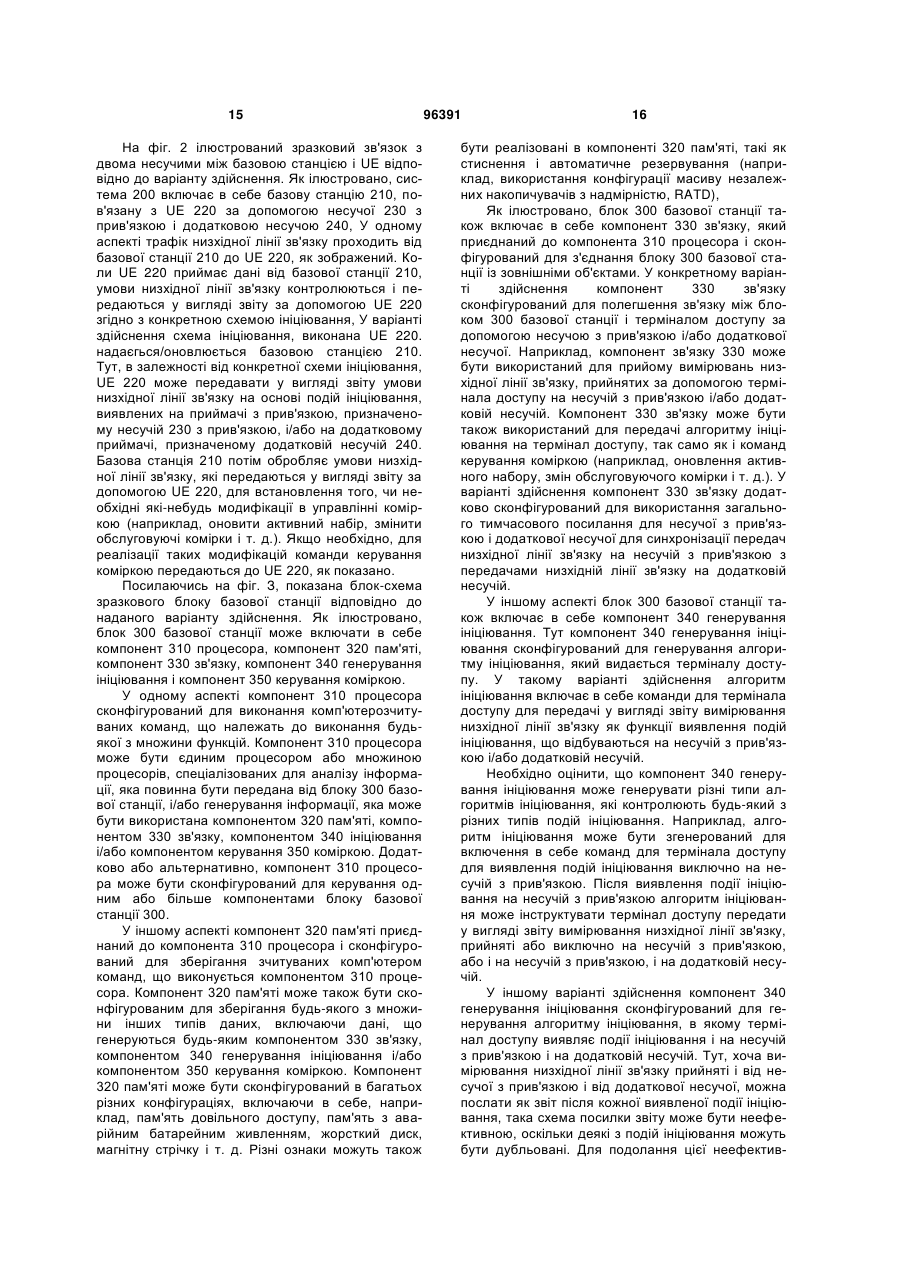 15 96391 16

На фіг. 2 ілюстрований зразковий зв'язок з двома несучими між базовою станцією і UE відповідно до варіанту здійснення. Як ілюстровано, система 200 включає в себе базову станцію 210, пов'язану з UE 220 за допомогою несучої 230 з прив'язкою і додатковою несучою 240, У одному аспекті трафік низхідної лінії зв'язку проходить від базової станції 210 до UE 220, як зображений. Коли UE 220 приймає дані від базової станції 210, умови низхідної лінії зв'язку контролюються і передаються у вигляді звіту за допомогою UE 220 згідно з конкретною схемою ініціювання, У варіанті здійснення схема ініціювання, виконана UE 220. надається/оновлюється базовою станцією 210. Тут, в залежності від конкретної схеми ініціювання, UE 220 може передавати у вигляді звіту умови низхідної лінії зв'язку на основі подій ініціювання, виявлених на приймачі з прив'язкою, призначеному несучій 230 з прив'язкою, і/або на додатковому приймачі, призначеному додатковій несучій 240. Базова станція 210 потім обробляє умови низхідної лінії зв'язку, які передаються у вигляді звіту за допомогою UE 220, для встановлення того, чи необхідні які-небудь модифікації в управлінні коміркою (наприклад, оновити активний набір, змінити обслуговуючі комірки і т. д.). Якщо необхідно, для реалізації таких модифікацій команди керування коміркою передаються до UE 220, як показано.

Посилаючись на фіг. 3, показана блок-схема зразкового блоку базової станції відповідно до наданого варіанту здійснення. Як ілюстровано, блок 300 базової станції може включати в себе компонент 310 процесора, компонент 320 пам'яті, компонент 330 зв'язку, компонент 340 генерування ініціювання і компонент 350 керування коміркою.

У одному аспекті компонент 310 процесора сконфігурований для виконання комп'ютерозчитуваних команд, що належать до виконання будь-якої з множини функцій. Компонент 310 процесора може бути єдиним процесором або множиною процесорів, спеціалізованих для аналізу інформації, яка повинна бути передана від блоку 300 базової станції, і/або генерування інформації, яка може бути використана компонентом 320 пам'яті, компонентом 330 зв'язку, компонентом 340 ініціювання і/або компонентом керування 350 коміркою. Додатково або альтернативно, компонент 310 процесора може бути сконфігурований для керування одним або більше компонентами блоку базової станції 300.

У іншому аспекті компонент 320 пам'яті приєднаний до компонента 310 процесора і сконфігурований для зберігання зчитуваних комп'ютером команд, що виконується компонентом 310 процесора. Компонент 320 пам'яті може також бути сконфігурованим для зберігання будь-якого з множини інших типів даних, включаючи дані, що генеруються будь-яким компонентом 330 зв'язку, компонентом 340 генерування ініціювання і/або компонентом 350 керування коміркою. Компонент 320 пам'яті може бути сконфігурований в багатьох різних конфігураціях, включаючи в себе, наприклад, пам'ять довільного доступу, пам'ять з аварійним батарейним живленням, жорсткий диск, магнітну стрічку і т. д. Різні ознаки можуть також бути реалізовані в компоненті 320 пам'яті, такі як стиснення і автоматичне резервування (наприклад, використання конфігурації масиву незалежних накопичувачів з надмірністю, RATD),

Як ілюстровано, блок 300 базової станції також включає в себе компонент 330 зв'язку, який приєднаний до компонента 310 процесора і сконфігурований для з'єднання блоку 300 базової станції із зовнішніми об'єктами. У конкретному варіанті здійснення компонент 330 зв'язку сконфігурований для полегшення зв'язку між блоком 300 базової станції і терміналом доступу за допомогою несучою з прив'язкою і/або додаткової несучої. Наприклад, компонент зв'язку 330 може бути використаний для прийому вимірювань низхідної лінії зв'язку, прийнятих за допомогою термінала доступу на несучій з прив'язкою і/або додатковій несучій. Компонент 330 зв'язку може бути також використаний для передачі алгоритму ініціювання на термінал доступу, так само як і команд керування коміркою (наприклад, оновлення активного набору, змін обслуговуючого комірки і т. д.). У варіанті здійснення компонент 330 зв'язку додатково сконфігурований для використання загального тимчасового посилання для несучої з прив'язкою і додаткової несучої для синхронізації передач низхідної лінії зв'язку на несучій з прив'язкою з передачами низхідній лінії зв'язку на додатковій несучій.

У іншому аспекті блок 300 базової станції також включає в себе компонент 340 генерування ініціювання. Тут компонент 340 генерування ініціювання сконфігурований для генерування алгоритму ініціювання, який видається терміналу доступу. У такому варіанті здійснення алгоритм ініціювання включає в себе команди для термінала доступу для передачі у вигляді звіту вимірювання низхідної лінії зв'язку як функції виявлення подій ініціювання, що відбуваються на несучій з прив'язкою і/або додатковій несучій.

Необхідно оцінити, що компонент 340 генерування ініціювання може генерувати різні типи алгоритмів ініціювання, які контролюють будь-який з різних типів подій ініціювання. Наприклад, алгоритм ініціювання може бути згенерований для включення в себе команд для термінала доступу для виявлення подій ініціювання виключно на несучій з прив'язкою. Після виявлення події ініціювання на несучій з прив'язкою алгоритм ініціювання може інструктувати термінал доступу передати у вигляді звіту вимірювання низхідної лінії зв'язку, прийняті або виключно на несучій з прив'язкою, або і на несучій з прив'язкою, і на додатковій несучій.

У іншому варіанті здійснення компонент 340 генерування ініціювання сконфігурований для генерування алгоритму ініціювання, в якому термінал доступу виявляє події ініціювання і на несучій з прив'язкою і на додатковій несучій. Тут, хоча вимірювання низхідної лінії зв'язку прийняті і від несучої з прив'язкою і від додаткової несучої, можна послати як звіт після кожної виявленої події ініціювання, така схема посилки звіту може бути неефективною, оскільки деякі з подій ініціювання можуть бути дубльовані. Для подолання цієї неефектив-